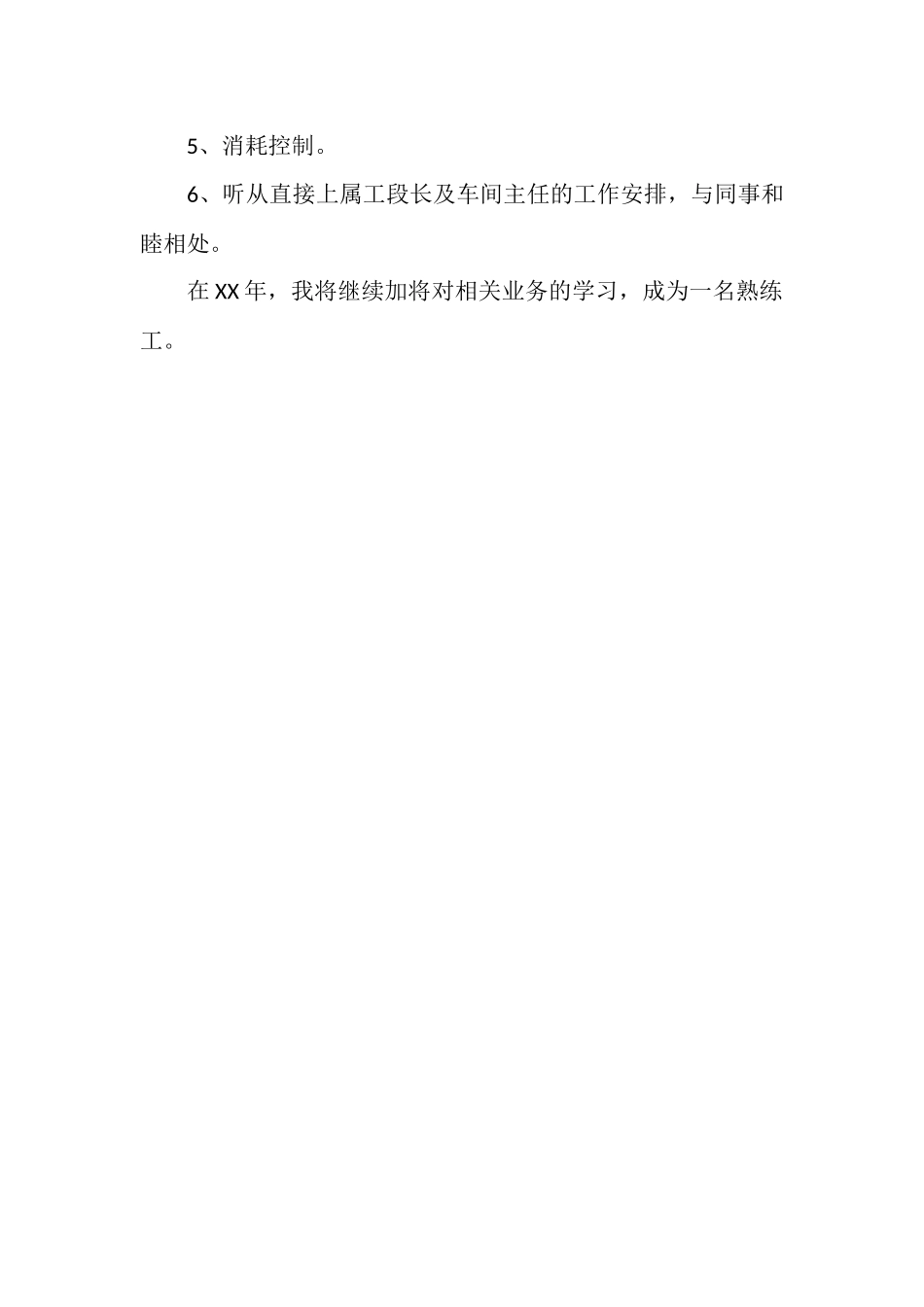 5、消耗控制。

6、听从直接上属工段长及车间主任的工作安排，与同事和睦相处。

在XX年，我将继续加将对相关业务的学习，成为一名熟练工。